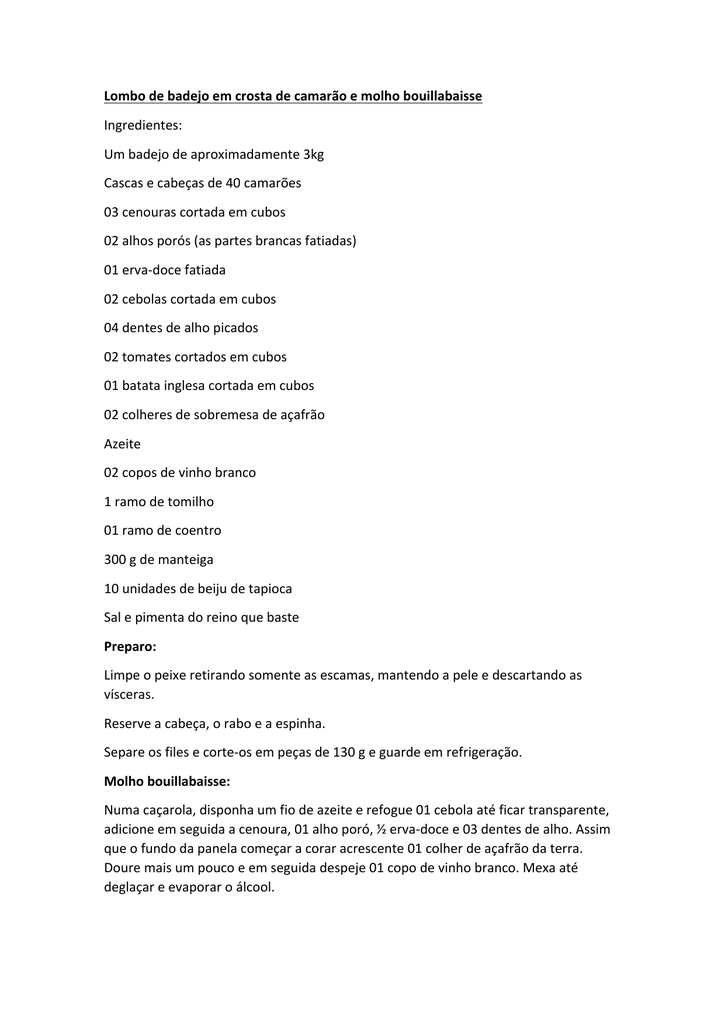 Lombo de badejo em crosta de camarão e molho bouillabaisse

Ingredientes:

Um badejo de aproximadamente 3kg

Cascas e cabeças de 40 camarões

03 cenouras cortada em cubos

02 alhos porós (as partes brancas fatiadas)

01 erva-doce fatiada

02 cebolas cortada em cubos

04 dentes de alho picados

02 tomates cortados em cubos

01 batata inglesa cortada em cubos

02 colheres de sobremesa de açafrão

Azeite

02 copos de vinho branco

1 ramo de tomilho

01 ramo de coentro

300 g de manteiga

10 unidades de beiju de tapioca

Sal e pimenta do reino que baste

Preparo:

Limpe o peixe retirando somente as escamas, mantendo a pele e descartando as vísceras.

Reserve a cabeça, o rabo e a espinha.

Separe os files e corte-os em peças de 130 g e guarde em refrigeração.

Molho bouillabaisse:

Numa caçarola, disponha um fio de azeite e refogue 01 cebola até ficar transparente, adicione em seguida a cenoura, 01 alho poró, ½ erva-doce e 03 dentes de alho. Assim que o fundo da panela começar a corar acrescente 01 colher de açafrão da terra. Doure mais um pouco e em seguida despeje 01 copo de vinho branco. Mexa até deglaçar e evaporar o álcool.